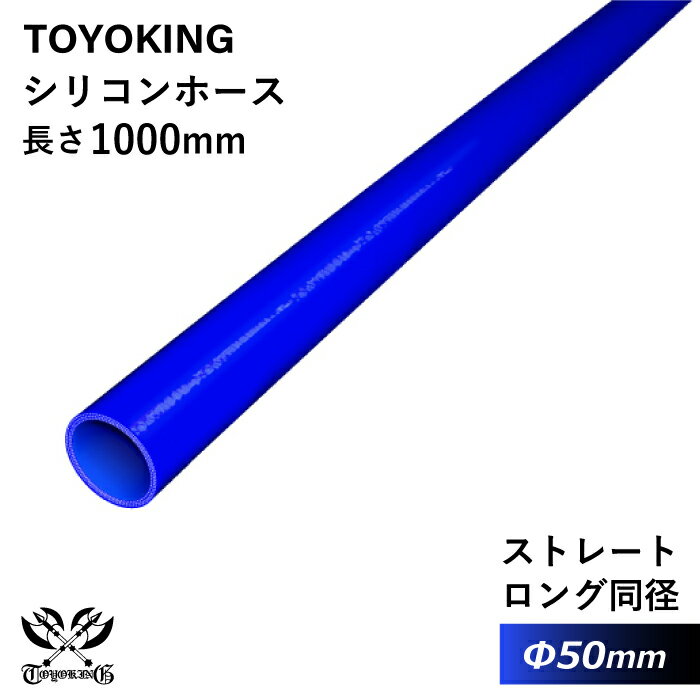 TOYOKING
シリコンホース
長さ1000mm

ストレート
ロング同径

Φ50mm

TOYOKING